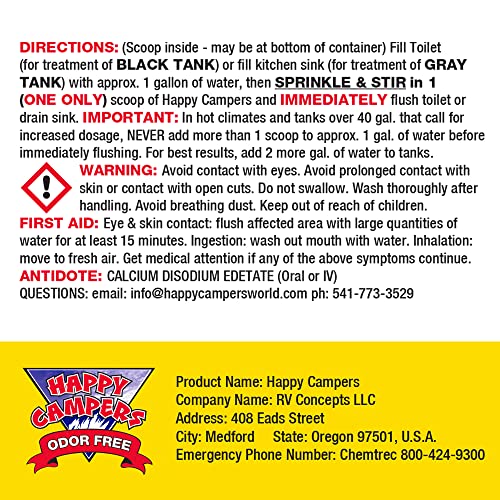 DIRECTIONS: (Scoop inside - may be at bottom of container) Fill Toilet (for treatment of BLACK TANK) or fill kitchen sink (for treatment of GRAY TANK) with approx. 1 gallon of water, then SPRINKLE & STIR in 1 (ONE ONLY) scoop of Happy Campers and IMMEDIATELY flush toilet or drain sink. IMPORTANT: In hot climates and tanks over 40 gal. that call for increased dosage, NEVER add more than 1 scoop to approx. 1 gal. of water before immediately flushing. For best results, add 2 more gal. of water to tanks.

WARNING: Avoid contact with eyes. Avoid prolonged contact with skin or contact with open cuts. Do not swallow. Wash thoroughly after handling. Avoid breathing dust. Keep out of reach of children.

FIRST AID: Eye & skin contact: flush affected area with large quantities of water for at least 15 minutes. Ingestion: wash out mouth with water. Inhalation: move to fresh air. Get medical attention if any of the above symptoms continue.

ANTIDOTE: CALCIUM DISODIUM EDETATE (Oral or IV)

QUESTIONS: email: info@happycampersworld.com ph: 541-773-3529

HAPPY CAMPERS
ODOR FREE

Product Name: Happy Campers
Company Name: RV Concepts LLC
Address: 408 Eads Street
City: Medford State: Oregon 97501, U.S.A.
Emergency Phone Number: Chemtrec 800-424-9300